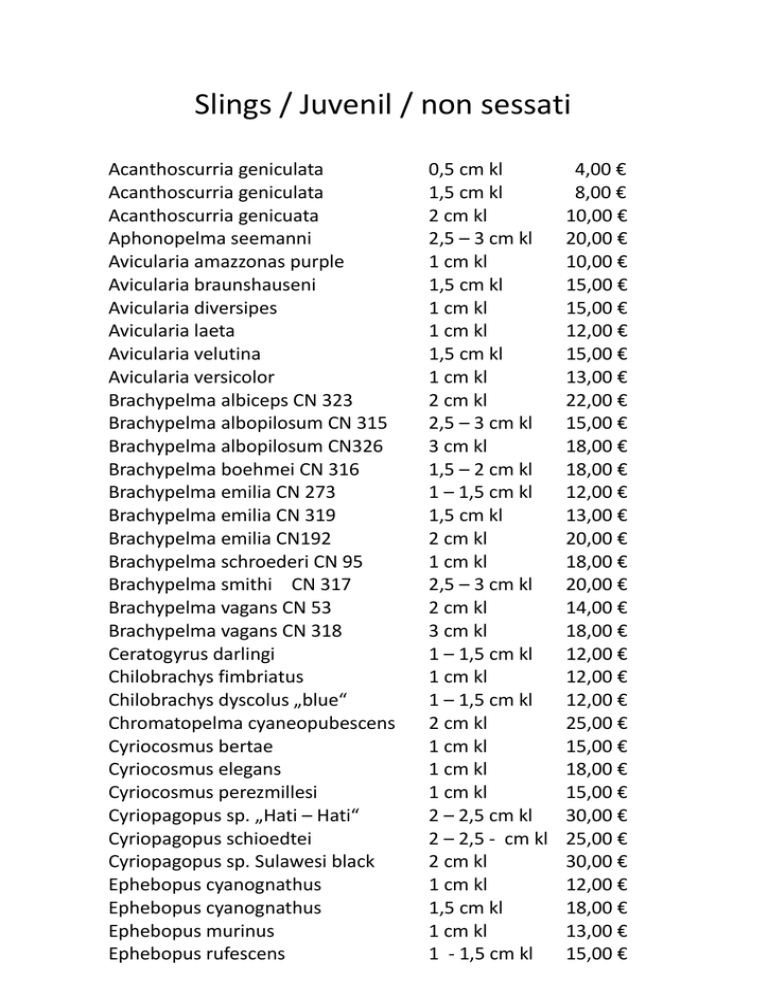 Slings / Juvenil / non sessati

| | | |
|---|---|---|
| Acanthoscurria geniculata | 0,5 cm kl | 4,00 € |
| Acanthoscurria geniculata | 1,5 cm kl | 8,00 € |
| Acanthoscurria genicuata | 2 cm kl | 10,00 € |
| Aphonopelma seemanni | 2,5 – 3 cm kl | 20,00 € |
| Avicularia amazzonas purple | 1 cm kl | 10,00 € |
| Avicularia braunshauseni | 1,5 cm kl | 15,00 € |
| Avicularia diversipes | 1 cm kl | 15,00 € |
| Avicularia laeta | 1 cm kl | 12,00 € |
| Avicularia velutina | 1,5 cm kl | 15,00 € |
| Avicularia versicolor | 1 cm kl | 13,00 € |
| Brachypelma albiceps CN 323 | 2 cm kl | 22,00 € |
| Brachypelma albopilosum CN 315 | 2,5 – 3 cm kl | 15,00 € |
| Brachypelma albopilosum CN326 | 3 cm kl | 18,00 € |
| Brachypelma boehmei CN 316 | 1,5 – 2 cm kl | 18,00 € |
| Brachypelma emilia CN 273 | 1 – 1,5 cm kl | 12,00 € |
| Brachypelma emilia CN 319 | 1,5 cm kl | 13,00 € |
| Brachypelma emilia CN192 | 2 cm kl | 20,00 € |
| Brachypelma schroederi CN 95 | 1 cm kl | 18,00 € |
| Brachypelma smithi CN 317 | 2,5 – 3 cm kl | 20,00 € |
| Brachypelma vagans CN 53 | 2 cm kl | 14,00 € |
| Brachypelma vagans CN 318 | 3 cm kl | 18,00 € |
| Ceratogyrus darlingi | 1 – 1,5 cm kl | 12,00 € |
| Chilobrachys fimbriatus | 1 cm kl | 12,00 € |
| Chilobrachys dyscolus „blue“ | 1 – 1,5 cm kl | 12,00 € |
| Chromatopelma cyaneopubescens | 2 cm kl | 25,00 € |
| Cyriocosmus bertae | 1 cm kl | 15,00 € |
| Cyriocosmus elegans | 1 cm kl | 18,00 € |
| Cyriocosmus perezmillesi | 1 cm kl | 15,00 € |
| Cyriopagopus sp. „Hati – Hati“ | 2 – 2,5 cm kl | 30,00 € |
| Cyriopagopus schioedtei | 2 – 2,5 - cm kl | 25,00 € |
| Cyriopagopus sp. Sulawesi black | 2 cm kl | 30,00 € |
| Ephebopus cyanognathus | 1 cm kl | 12,00 € |
| Ephebopus cyanognathus | 1,5 cm kl | 18,00 € |
| Ephebopus murinus | 1 cm kl | 13,00 € |
| Ephebopus rufescens | 1 - 1,5 cm kl | 15,00 € |